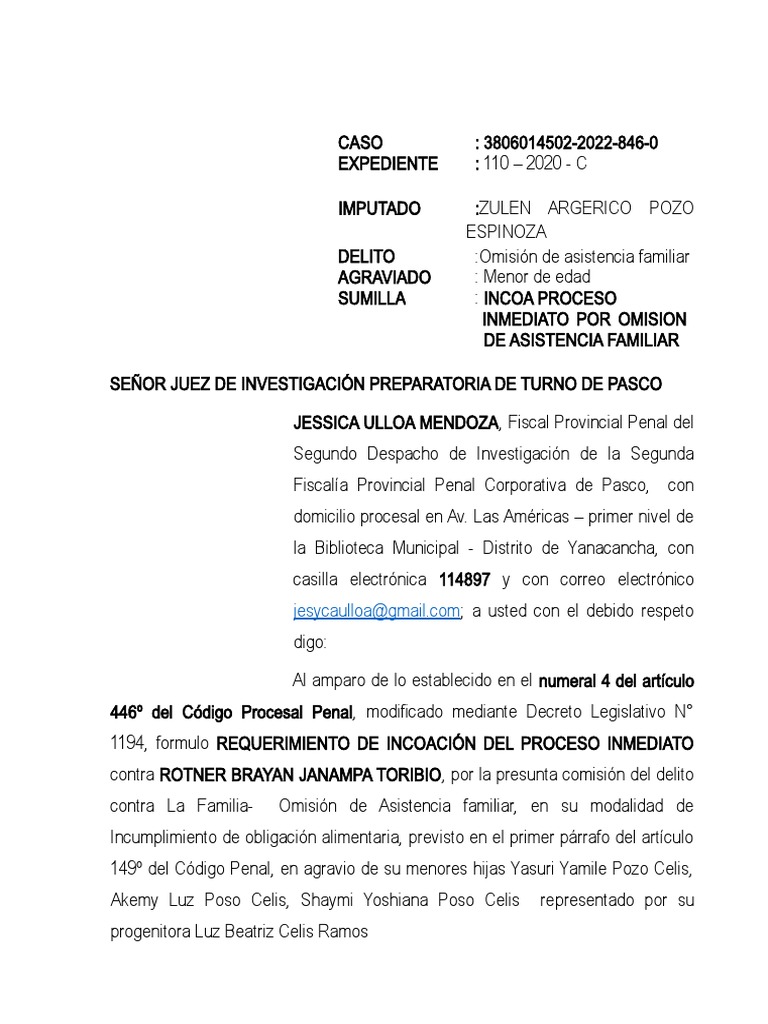 CASO : 3806014502-2022-846-0
EXPEDIENTE : 110 – 2020 - C

IMPUTADO :ZULEN ARGERICO POZO ESPINOZA
DELITO :Omisión de asistencia familiar
AGRAVIADO : Menor de edad
SUMILLA : INCOA PROCESO INMEDIATO POR OMISION DE ASISTENCIA FAMILIAR

SEÑOR JUEZ DE INVESTIGACIÓN PREPARATORIA DE TURNO DE PASCO

JESSICA ULLOA MENDOZA, Fiscal Provincial Penal del Segundo Despacho de Investigación de la Segunda Fiscalía Provincial Penal Corporativa de Pasco, con domicilio procesal en Av. Las Américas – primer nivel de la Biblioteca Municipal - Distrito de Yanacancha, con casilla electrónica 114897 y con correo electrónico jesycaulloa@gmail.com; a usted con el debido respeto digo:

Al amparo de lo establecido en el numeral 4 del artículo 446º del Código Procesal Penal, modificado mediante Decreto Legislativo N° 1194, formulo REQUERIMIENTO DE INCOACIÓN DEL PROCESO INMEDIATO contra ROTNER BRAYAN JANAMPA TORIBIO, por la presunta comisión del delito contra La Familia- Omisión de Asistencia familiar, en su modalidad de Incumplimiento de obligación alimentaria, previsto en el primer párrafo del artículo 149º del Código Penal, en agravio de su menores hijas Yasuri Yamile Pozo Celis, Akemy Luz Poso Celis, Shaymi Yoshiana Poso Celis representado por su progenitora Luz Beatriz Celis Ramos